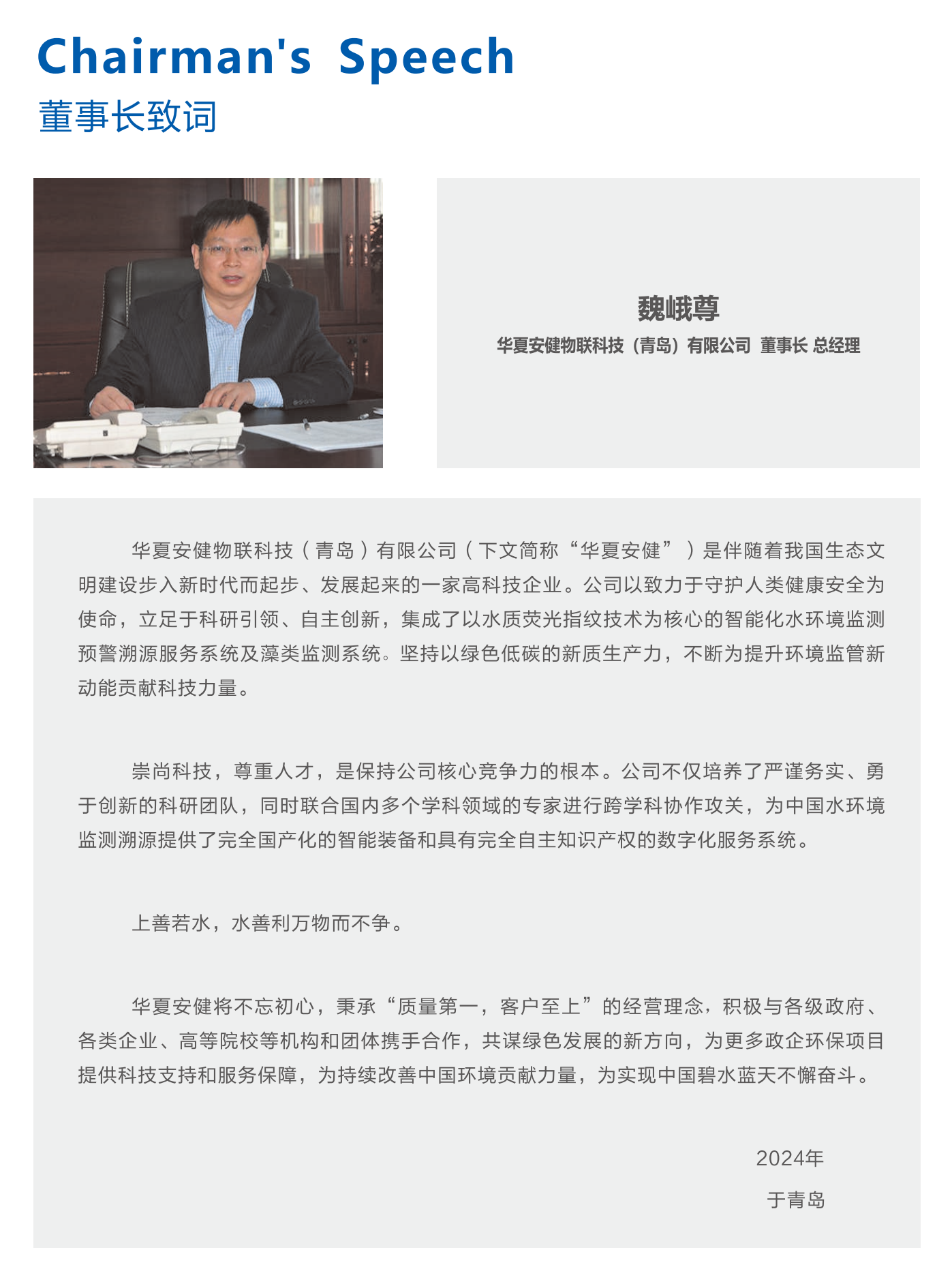 Chairman's Speech
董事长致词

魏峨尊
华夏安健物联科技（青岛）有限公司 董事长 总经理

华夏安健物联科技（青岛）有限公司（下文简称“华夏安健”）是伴随着我国生态文明建设步入新时代而起步、发展起来的一家高科技企业。公司以致力于守护人类健康安全为使命，立足于科研引领、自主创新，集成了以水质荧光指纹技术为核心的智能化水环境监测预警溯源服务系统及藻类监测系统。坚持以绿色低碳的新质生产力，不断为提升环境监管新动能贡献科技力量。

崇尚科技，尊重人才，是保持公司核心竞争力的根本。公司不仅培养了严谨务实、勇于创新的科研团队，同时联合国内多个学科领域的专家进行跨学科协作攻关，为中国水环境监测溯源提供了完全国产化的智能装备和具有完全自主知识产权的数字化服务系统。

上善若水，水善利万物而不争。

华夏安健将不忘初心，秉承“质量第一，客户至上”的经营理念，积极与各级政府、各类企业、高等院校等机构和团体携手合作，共谋绿色发展的新方向，为更多政企环保项目提供科技支持和服务保障，为持续改善中国环境贡献力量，为实现中国碧水蓝天不懈奋斗。

2024年
于青岛